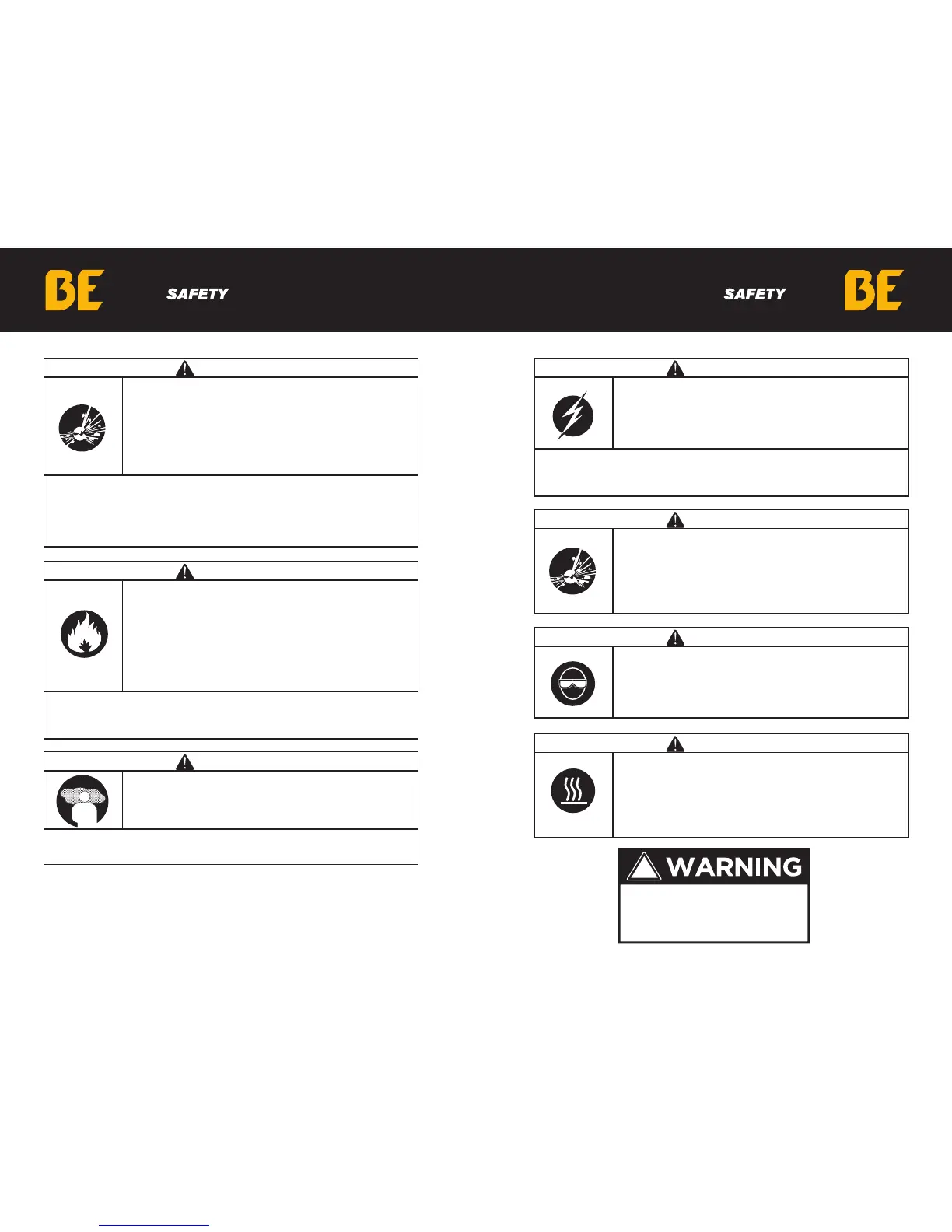 BE SAFETY

SAFETY BE

WARNING